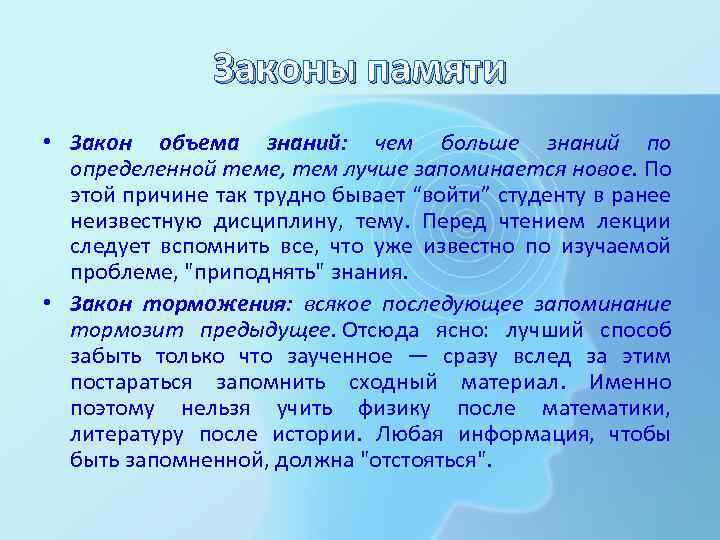 Законы памяти

• Закон объема знаний: чем больше знаний по определенной теме, тем лучше запоминается новое. По этой причине так трудно бывает “войти” студенту в ранее неизвестную дисциплину, тему. Перед чтением лекции следует вспомнить все, что уже известно по изучаемой проблеме, "приподнять" знания.

• Закон торможения: всякое последующее запоминание тормозит предыдущее. Отсюда ясно: лучший способ забыть только что заученное — сразу вслед за этим постараться запомнить сходный материал. Именно поэтому нельзя учить физику после математики, литературу после истории. Любая информация, чтобы быть запомненной, должна "отстояться".